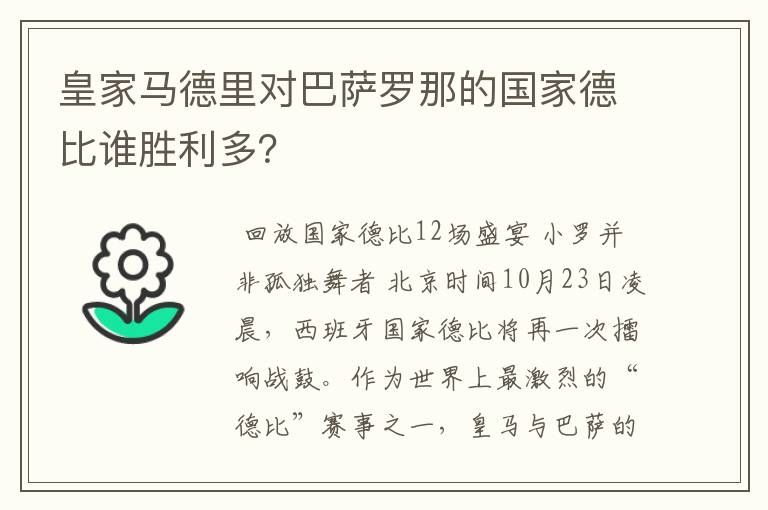 皇家马德里对巴萨罗那的国家德比谁胜利多?

回放国家德比12场盛宴 小罗并非孤独舞者 北京时间10月23日凌晨，西班牙国家德比将再一次擂响战鼓。作为世界上最激烈的“德比”赛事之一，皇马与巴萨的